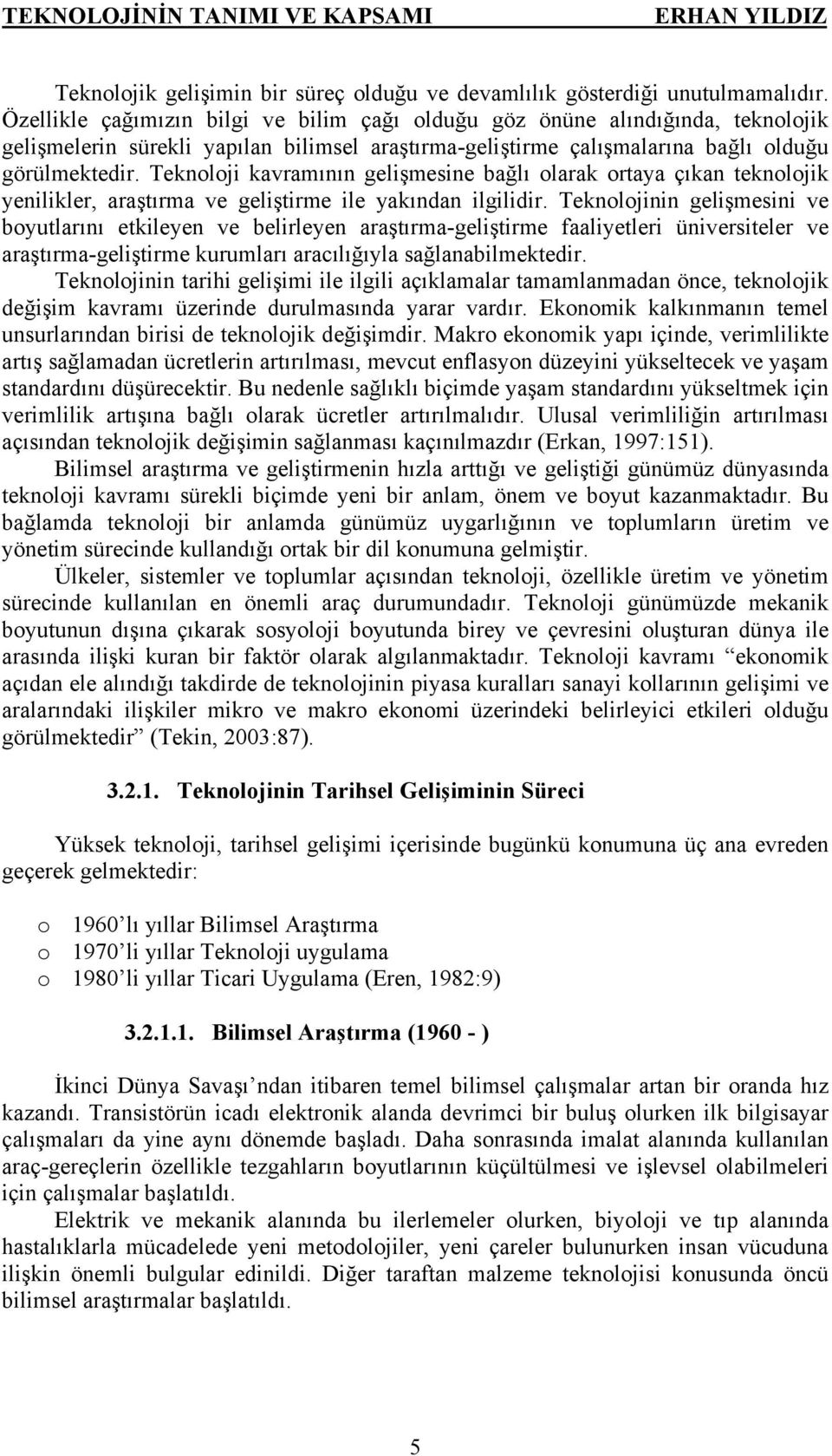 TEKNOLOJİNİN TANIMI VE KAPSAMI ERHAN YILDIZ

Teknolojik gelişimin bir süreç olduğu ve devamlılık gösterdiği unutulmamalıdır. Özellikle çağımızın bilgi ve bilim çağı olduğu göz önüne alındığında, teknolojik gelişmelerin sürekli yapılan bilimsel araştırma-geliştirme çalışmalarına bağlı olduğu görülmektedir. Teknoloji kavramının gelişmesine bağlı olarak ortaya çıkan teknolojik yenilikler, araştırma ve geliştirme ile yakından ilgilidir. Teknolojinin gelişmesini ve boyutlarını etkileyen ve belirleyen araştırma-geliştirme faaliyetleri üniversiteler ve araştırma-geliştirme kurumları aracılığıyla sağlanabilmektedir.

Teknolojinin tarihi gelişimi ile ilgili açıklamalar tamamlanmadan önce, teknolojik değişim kavramı üzerinde durulmasında yarar vardır. Ekonomik kalkınmanın temel unsurlarından birisi de teknolojik değişimdir. Makro ekonomik yapı içinde, verimlilikte artış sağlamadan ücretlerin artırılması, mevcut enflasyon düzeyini yükseltecek ve yaşam standardını düşürecektir. Bu nedenle sağlıklı biçimde yaşam standardını yükseltmek için verimlilik artışına bağlı olarak ücretler artırılmalıdır. Ulusal verimliliğin artırılması açısından teknolojik değişimin sağlanması kaçınılmazdır (Erkan, 1997:151).

Bilimsel araştırma ve geliştirmenin hızla arttığı ve geliştiği günümüz dünyasında teknoloji kavramı sürekli biçimde yeni bir anlam, önem ve boyut kazanmaktadır. Bu bağlamda teknoloji bir anlamda günümüz uygarlığının ve toplumların üretim ve yönetim sürecinde kullandığı ortak bir dil konumuna gelmiştir.

Ülkeler, sistemler ve toplumlar açısından teknoloji, özellikle üretim ve yönetim sürecinde kullanılan en önemli araç durumundadır. Teknoloji günümüzde mekanik boyutunun dışına çıkarak sosyoloji boyutunda birey ve çevresini oluşturan dünya ile arasında ilişki kuran bir faktör olarak algılanmaktadır. Teknoloji kavramı “ekonomik açıdan ele alındığı takdirde de teknolojinin piyasa kuralları sanayi kollarının gelişimi ve aralarındaki ilişkiler mikro ve makro ekonomi üzerindeki belirleyici etkileri olduğu görülmektedir” (Tekin, 2003:87).

3.2.1. Teknolojinin Tarihsel Gelişiminin Süreci

Yüksek teknoloji, tarihsel gelişimi içerisinde bugünkü konumuna üç ana evreden geçerek gelmektedir:

o 1960’lı yıllar Bilimsel Araştırma
o 1970’li yıllar Teknoloji uygulama
o 1980’li yıllar Ticari Uygulama (Eren, 1982:9)

3.2.1.1. Bilimsel Araştırma (1960 - )

İkinci Dünya Savaşı’ndan itibaren temel bilimsel çalışmalar artan bir oranda hız kazandı. Transistörün icadı elektronik alanda devrimci bir buluş olurken ilk bilgisayar çalışmaları da yine aynı dönemde başladı. Daha sonrasında imalat alanında kullanılan araç-gereçlerin özellikle tezgahların boyutlarının küçültülmesi ve işlevsel olabilmeleri için çalışmalar başlatıldı.

Elektrik ve mekanik alanında bu ilerlemeler olurken, biyoloji ve tıp alanında hastalıklarla mücadelede yeni metodolojiler, yeni çareler bulunurken insan vücuduna ilişkin önemli bulgular edinildi. Diğer taraftan malzeme teknolojisi konusunda öncü bilimsel araştırmalar başlatıldı.

5